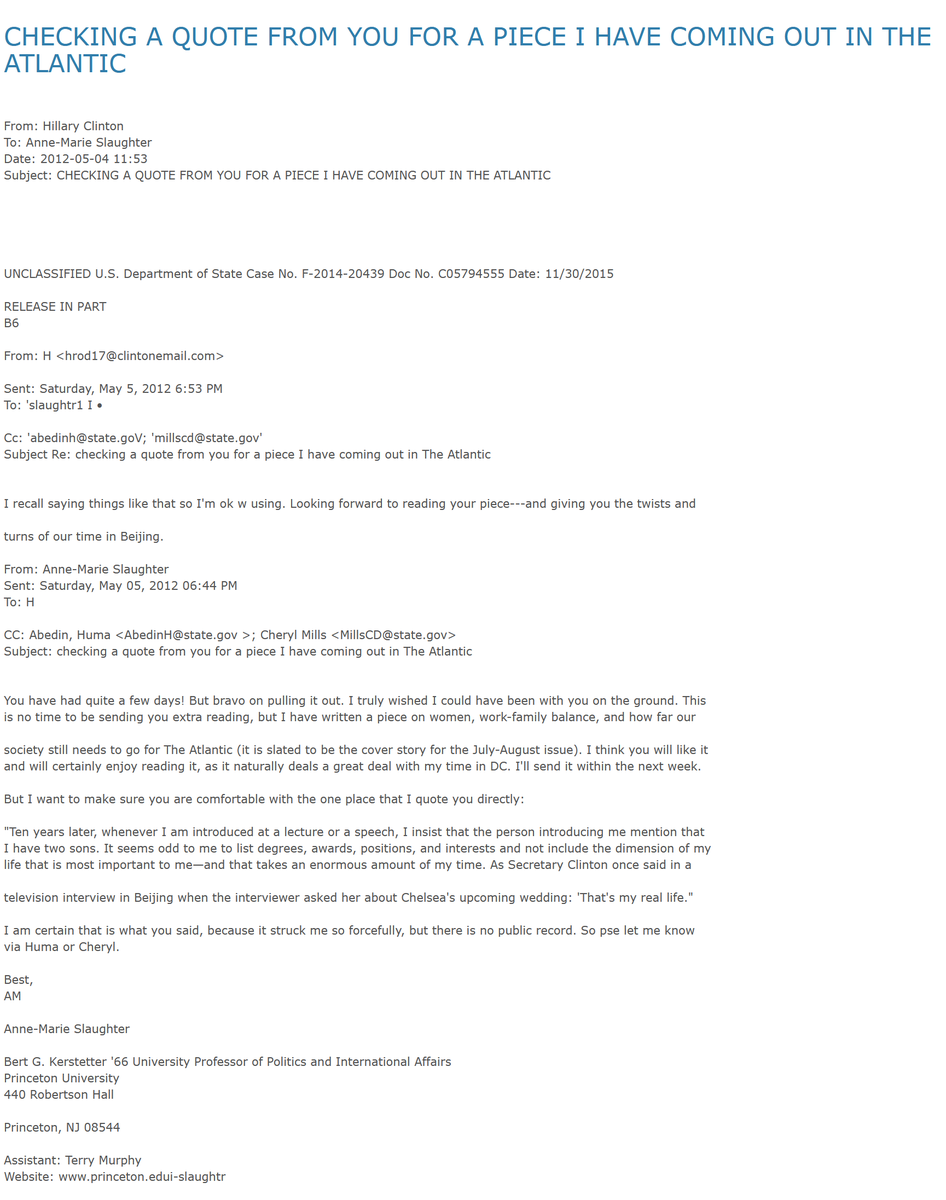 CHECKING A QUOTE FROM YOU FOR A PIECE I HAVE COMING OUT IN THE ATLANTIC

From: Hillary Clinton
To: Anne-Marie Slaughter
Date: 2012-05-04 11:53
Subject: CHECKING A QUOTE FROM YOU FOR A PIECE I HAVE COMING OUT IN THE ATLANTIC

UNCLASSIFIED U.S. Department of State Case No. F-2014-20439 Doc No. C05794555 Date: 11/30/2015

RELEASE IN PART
B6

From: H <hrod17@clintonemail.com>

Sent: Saturday, May 5, 2012 6:53 PM
To: 'slaughtr1 I •

Cc: 'abedinh@state.goV; 'millscd@state.gov'
Subject Re: checking a quote from you for a piece I have coming out in The Atlantic

I recall saying things like that so I'm ok w using. Looking forward to reading your piece---and giving you the twists and

turns of our time in Beijing.

From: Anne-Marie Slaughter
Sent: Saturday, May 05, 2012 06:44 PM
To: H

CC: Abedin, Huma <AbedinH@state.gov >; Cheryl Mills <MillsCD@state.gov>
Subject: checking a quote from you for a piece I have coming out in The Atlantic

You have had quite a few days! But bravo on pulling it out. I truly wished I could have been with you on the ground. This is no time to be sending you extra reading, but I have written a piece on women, work-family balance, and how far our

society still needs to go for The Atlantic (it is slated to be the cover story for the July-August issue). I think you will like it and will certainly enjoy reading it, as it naturally deals a great deal with my time in DC. I'll send it within the next week.

But I want to make sure you are comfortable with the one place that I quote you directly:

"Ten years later, whenever I am introduced at a lecture or a speech, I insist that the person introducing me mention that I have two sons. It seems odd to me to list degrees, awards, positions, and interests and not include the dimension of my life that is most important to me—and that takes an enormous amount of my time. As Secretary Clinton once said in a

television interview in Beijing when the interviewer asked her about Chelsea's upcoming wedding: 'That's my real life."

I am certain that is what you said, because it struck me so forcefully, but there is no public record. So pse let me know via Huma or Cheryl.

Best,
AM

Anne-Marie Slaughter

Bert G. Kerstetter '66 University Professor of Politics and International Affairs
Princeton University
440 Robertson Hall

Princeton, NJ 08544

Assistant: Terry Murphy
Website: www.princeton.edui-slaughtr